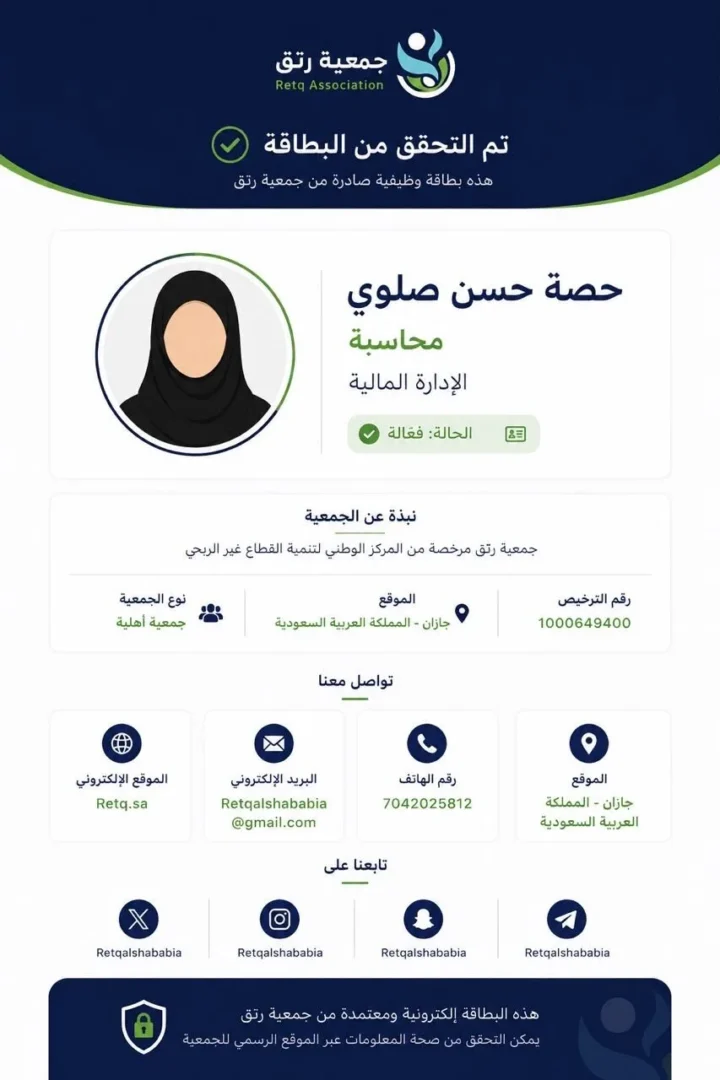 جمعية رتق
Retq Association

تم التحقق من البطاقة
هذه بطاقة وظيفية صادرة من جمعية رتق

حصة حسن صلوي
محاسبة
الإدارة المالية
الحالة: فعّالة

نبذة عن الجمعية
جمعية رتق مرخصة من المركز الوطني لتنمية القطاع غير الربحي

رقم الترخيص
1000649400

الموقع
جازان - المملكة العربية السعودية

نوع الجمعية
جمعية أهلية

تواصل معنا

الموقع
جازان - المملكة العربية السعودية

رقم الهاتف
7042025812

البريد الإلكتروني
Retqalshababia@gmail.com

الموقع الإلكتروني
Retq.sa

تابعنا على

Retqalshababia

Retqalshababia

Retqalshababia

Retqalshababia

هذه البطاقة إلكترونية ومعتمدة من جمعية رتق
يمكن التحقق من صحة المعلومات عبر الموقع الرسمي للجمعية